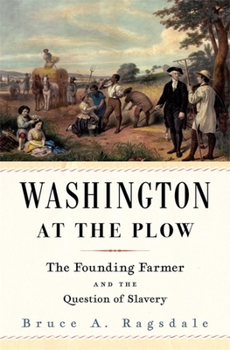 WASHINGTON
AT THE PLOW

The Founding Farmer
AND THE
Question of Slavery

Bruce A. Ragsdale